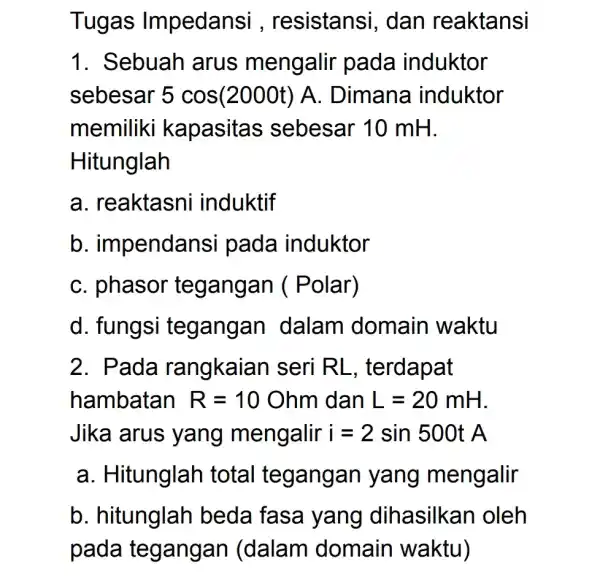 Tugas Impedansi , resistansi, dan reaktansi

1. Sebuah arus mengalir pada induktor sebesar 5 cos(2000t) A. Dimana induktor memiliki kapasitas sebesar 10 mH. Hitunglah

a. reaktasni induktif

b. impendansi pada induktor

c. phasor tegangan ( Polar)

d. fungsi tegangan dalam domain waktu

2. Pada rangkaian seri RL, terdapat hambatan R = 10 Ohm dan L = 20 mH. Jika arus yang mengalir i = 2 sin 500t A

a. Hitunglah total tegangan yang mengalir

b. hitunglah beda fasa yang dihasilkan oleh pada tegangan (dalam domain waktu)